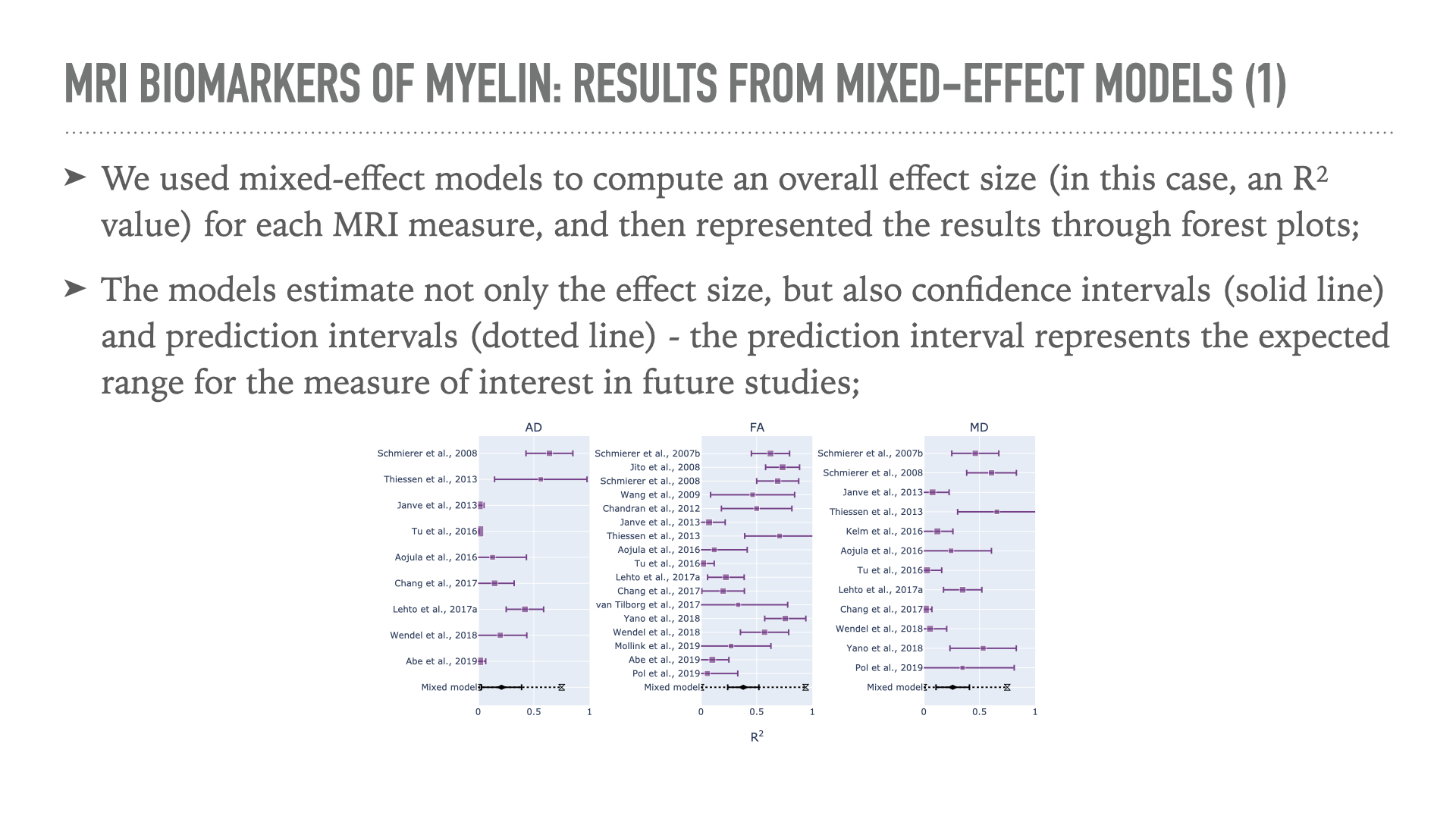 MRI BIOMARKERS OF MYELIN: RESULTS FROM MIXED-EFFECT MODELS (1)

➤ We used mixed-effect models to compute an overall effect size (in this case, an $R^2$ value) for each MRI measure, and then represented the results through forest plots;

➤ The models estimate not only the effect size, but also confidence intervals (solid line) and prediction intervals (dotted line) - the prediction interval represents the expected range for the measure of interest in future studies;

AD

Schmierer et al., 2008
Thiessen et al., 2013
Janve et al., 2013
Tu et al., 2016
Aojula et al., 2016
Chang et al., 2017
Lehto et al., 2017a
Wendel et al., 2018
Abe et al., 2019
Mixed model

0 0.5 1

FA

Schmierer et al., 2007b
Jito et al., 2008
Schmierer et al., 2008
Wang et al., 2009
Chandran et al., 2012
Janve et al., 2013
Thiessen et al., 2013
Aojula et al., 2016
Tu et al., 2016
Lehto et al., 2017a
Chang et al., 2017
van Tilborg et al., 2017
Yano et al., 2018
Wendel et al., 2018
Mollink et al., 2019
Abe et al., 2019
Pol et al., 2019
Mixed model

0 0.5 1

$R^2$

MD

Schmierer et al., 2007b
Schmierer et al., 2008
Janve et al., 2013
Thiessen et al., 2013
Kelm et al., 2016
Aojula et al., 2016
Tu et al., 2016
Lehto et al., 2017a
Chang et al., 2017
Wendel et al., 2018
Yano et al., 2018
Pol et al., 2019
Mixed model

0 0.5 1